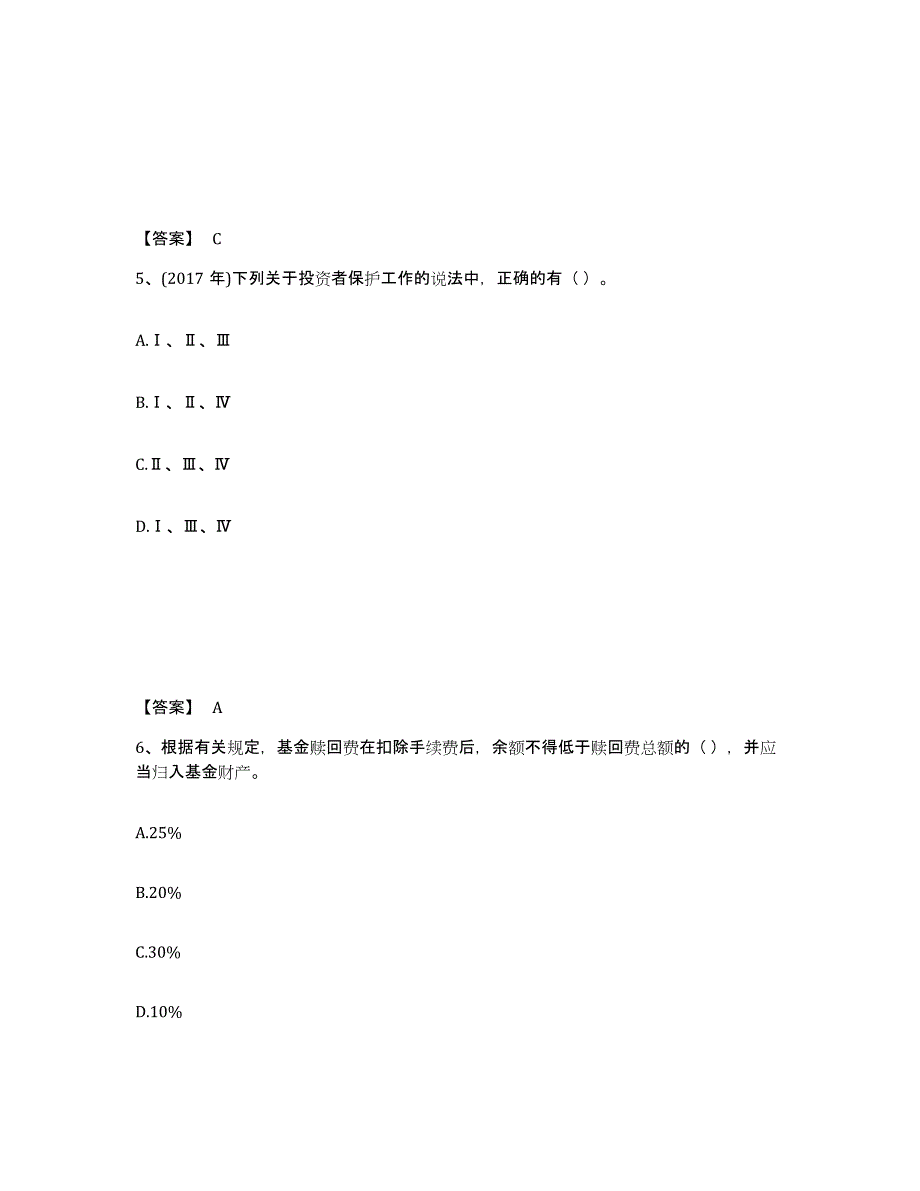 【答案】 C

5、(2017 年)下列关于投资者保护工作的说法中，正确的有（ ）。

A.Ⅰ、Ⅱ、Ⅲ

B.Ⅰ、Ⅱ、Ⅳ

C.Ⅱ、Ⅲ、Ⅳ

D.Ⅰ、Ⅲ、Ⅳ

【答案】 A

6、根据有关规定，基金赎回费在扣除手续费后，余额不得低于赎回费总额的（ ），并应当归入基金财产。

A.25%

B.20%

C.30%

D.10%